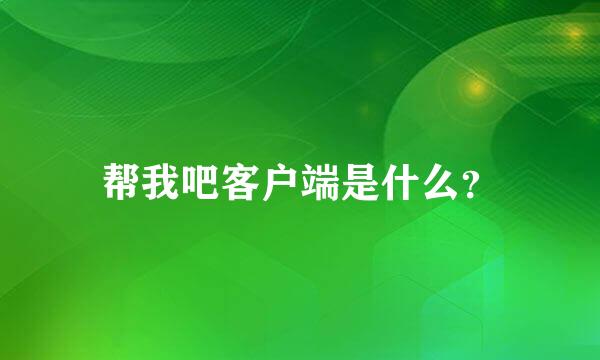 帮我吧客户端是什么?